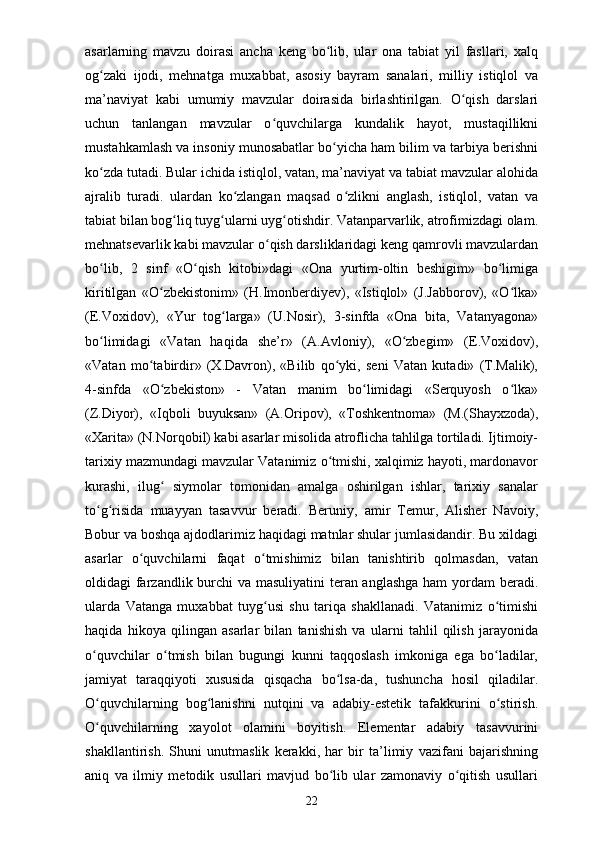 asarlarning mavzu doirasi ancha keng bo‘lib, ular ona tabiat yil fasllari, xalq og‘zaki ijodi, mehnatga muxabbat, asosiy bayram sanalari, milliy istiqlol va ma’naviyat kabi umumiy mavzular doirasida birlashtirilgan. O‘qish darslari uchun tanlangan mavzular o‘quvchilarga kundalik hayot, mustaqillikni mustahkamlash va insoniy munosabatlar bo‘yicha ham bilim va tarbiya berishni ko‘zda tutadi. Bular ichida istiqlol, vatan, ma’naviyat va tabiat mavzular alohida ajralib turadi. ulardan ko‘zlangan maqsad o‘zlikni anglash, istiqlol, vatan va tabiat bilan bog‘liq tuyg‘ularni uyg‘otishdir. Vatanparvarlik, atrofimizdagi olam. mehnatsevarlik kabi mavzular o‘qish darsliklaridagi keng qamrovli mavzulardan bo‘lib, 2 sinf «O‘qish kitobi»dagi «Ona yurtim-oltin beshigim» bo‘limiga kiritilgan «O‘zbekistonim» (H.Imonberdiyev), «Istiqlol» (J.Jabborov), «O‘lka» (E.Voxidov), «Yur tog‘larga» (U.Nosir), 3-sinfda «Ona bita, Vatanyagona» bo‘limidagi «Vatan haqida she’r» (A.Avloniy), «O‘zbegim» (E.Voxidov), «Vatan mo‘tabirdir» (X.Davron), «Bilib qo‘yki, seni Vatan kutadi» (T.Malik), 4-sinfda «O‘zbekiston» - Vatan manim bo‘limidagi «Serquyosh o‘lka» (Z.Diyor), «Iqboli buyuksan» (A.Oripov), «Toshkentnoma» (M.(Shayxzoda), «Xarita» (N.Norqobil) kabi asarlar misolida atroflicha tahlilga tortiladi. Ijtimoiy-tarixiy mazmundagi mavzular Vatanimiz o‘tmishi, xalqimiz hayoti, mardonavor kurashi, ilug‘ siymolar tomonidan amalga oshirilgan ishlar, tarixiy sanalar to‘g‘risida muayyan tasavvur beradi. Beruniy, amir Temur, Alisher Navoiy, Bobur va boshqa ajdodlarimiz haqidagi matnlar shular jumlasidandir. Bu xildagi asarlar o‘quvchilarni faqat o‘tmishimiz bilan tanishtirib qolmasdan, vatan oldidagi farzandlik burchi va masuliyatini teran anglashga ham yordam beradi. ularda Vatanga muxabbat tuyg‘usi shu tariqa shakllanadi. Vatanimiz o‘timishi haqida hikoya qilingan asarlar bilan tanishish va ularni tahlil qilish jarayonida o‘quvchilar o‘tmish bilan bugungi kunni taqqoslash imkoniga ega bo‘ladilar, jamiyat taraqqiyoti xususida qisqacha bo‘lsa-da, tushuncha hosil qiladilar. O‘quvchilarning bog‘lanishni nutqini va adabiy-estetik tafakkurini o‘stirish. O‘quvchilarning xayolot olamini boyitish. Elementar adabiy tasavvurini shakllantirish. Shuni unutmaslik kerakki, har bir ta’limiy vazifani bajarishning aniq va ilmiy metodik usullari mavjud bo‘lib ular zamonaviy o‘qitish usullari

22